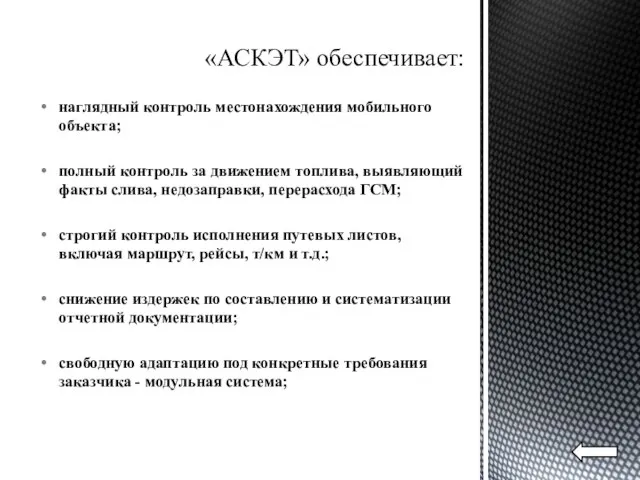 «АСКЭТ» обеспечивает:

• наглядный контроль местонахождения мобильного объекта;

• полный контроль за движением топлива, выявляющий факты слива, недозаправки, перерасхода ГСМ;

• строгий контроль исполнения путевых листов, включая маршрут, рейсы, т/км и т.д.;

• снижение издержек по составлению и систематизации отчетной документации;

• свободную адаптацию под конкретные требования заказчика - модульная система;